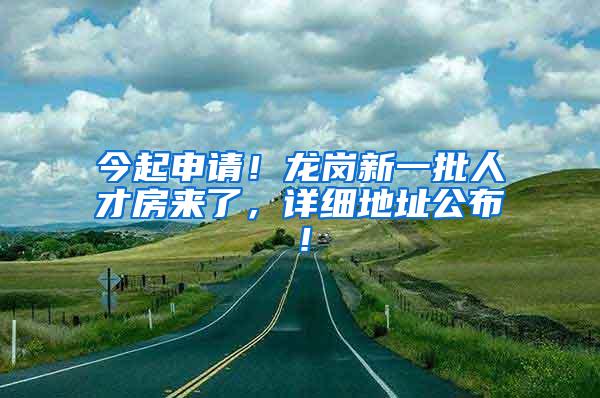 今起申请！龙岗新一批人才房来了，详细地址公布！